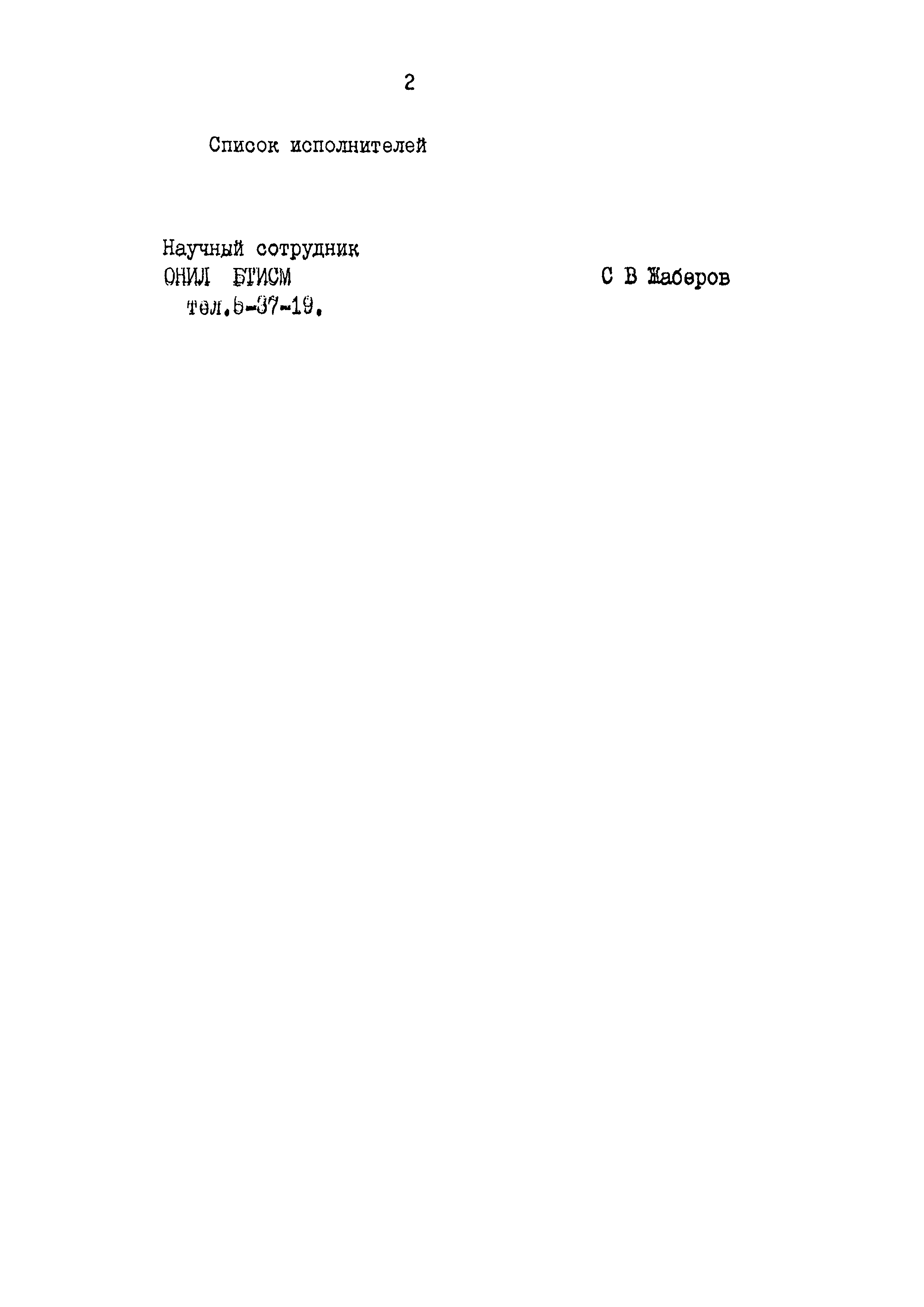 2

Список исполнителей

Научный сотрудник
ОНИЛ БТИСМ
тел.5-37-19.

С В Жаберов